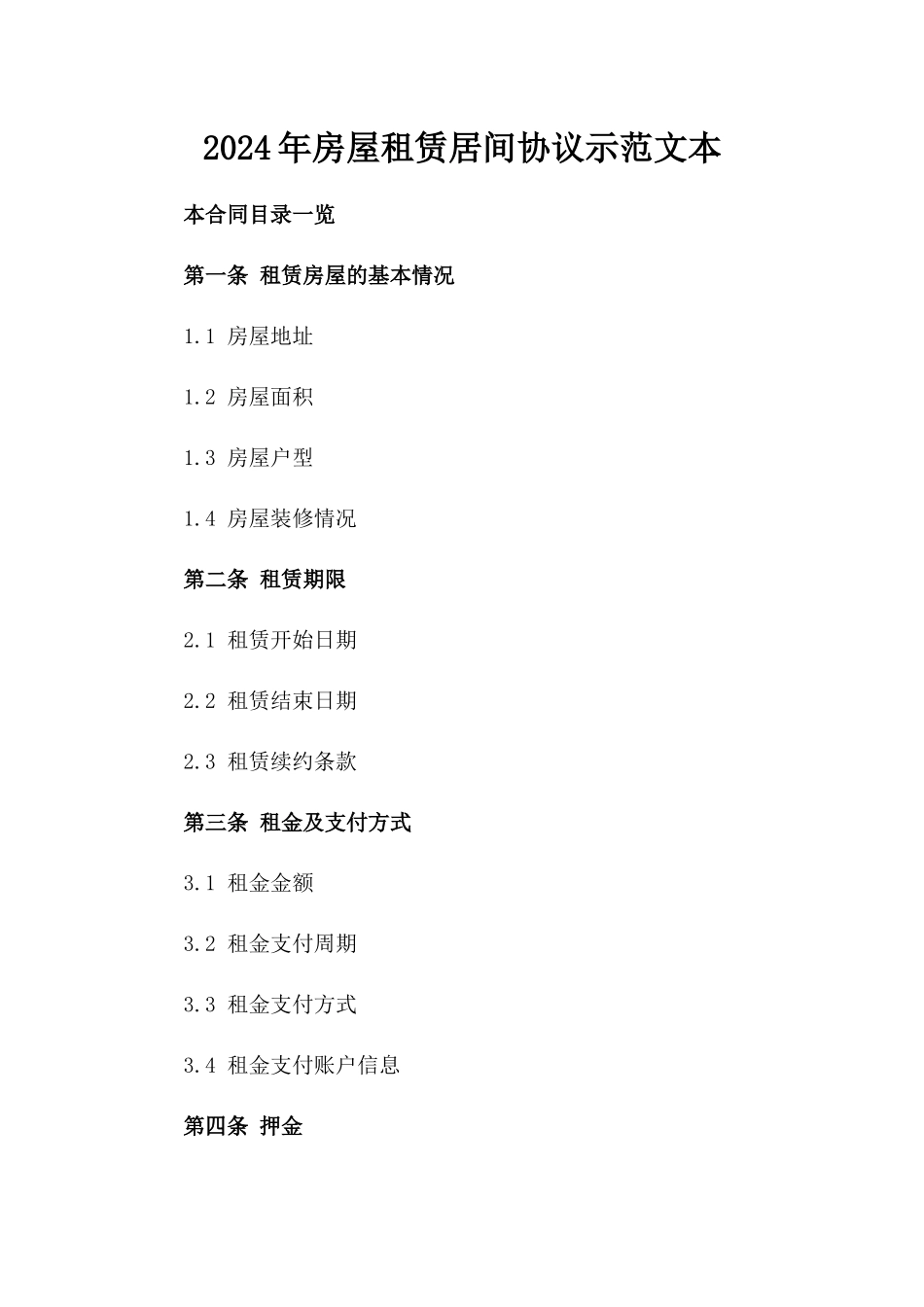 2024年房屋租赁居间协议示范文本

本合同目录一览

第一条 租赁房屋的基本情况

1.1 房屋地址

1.2 房屋面积

1.3 房屋户型

1.4 房屋装修情况

第二条 租赁期限

2.1 租赁开始日期

2.2 租赁结束日期

2.3 租赁续约条款

第三条 租金及支付方式

3.1 租金金额

3.2 租金支付周期

3.3 租金支付方式

3.4 租金支付账户信息

第四条 押金